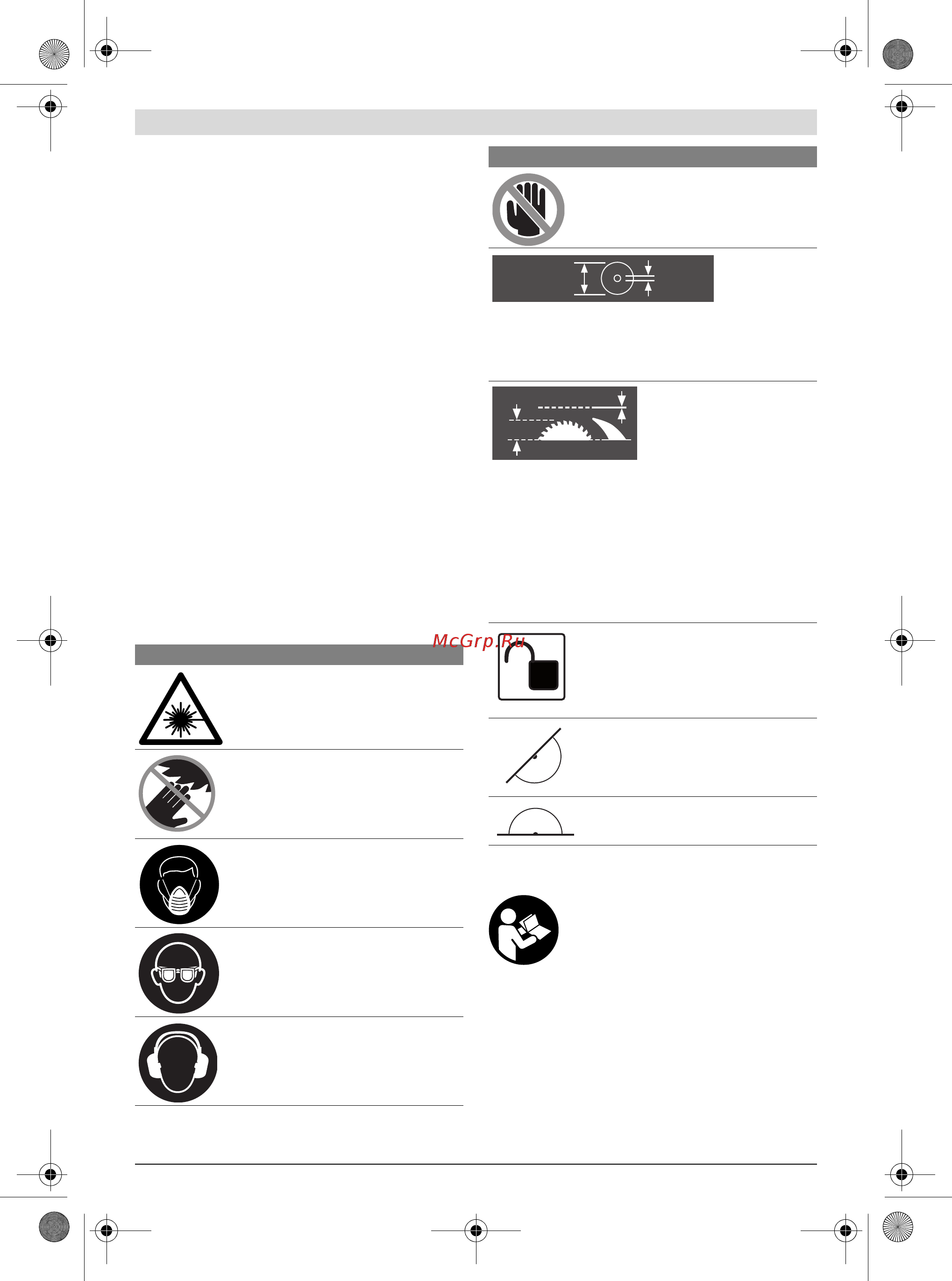 McGrp.Ru